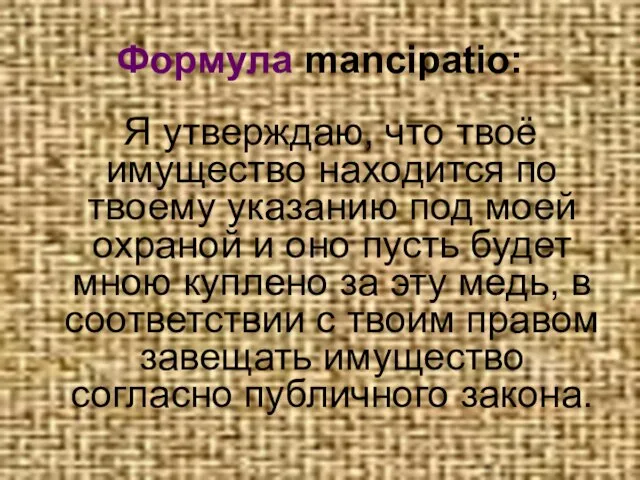 Формула mancipatio:

Я утверждаю, что твоё имущество находится по твоему указанию под моей охраной и оно пусть будет мною куплено за эту медь, в соответствии с твоим правом завещать имущество согласно публичного закона.